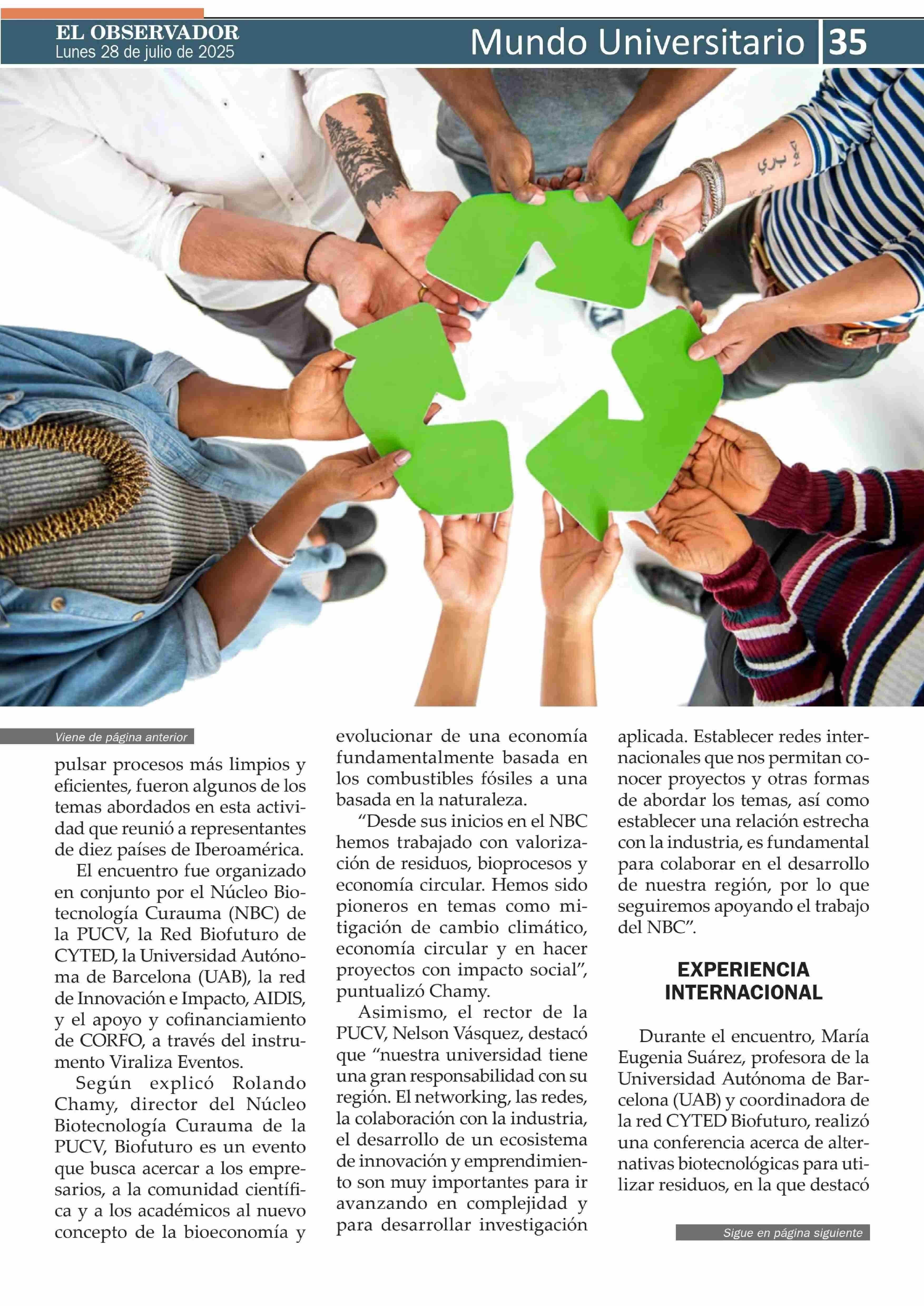 EL OBSERVADOR
Lunes 28 de julio de 2025

Mundo Universitario 35

Viene de página anterior

pulsar procesos más limpios y eficientes, fueron algunos de los temas abordados en esta actividad que reunió a representantes de diez países de Iberoamérica.

El encuentro fue organizado en conjunto por el Núcleo Biotecnología Curauma (NBC) de la PUCV, la Red Biofuturo de CYTED, la Universidad Autónoma de Barcelona (UAB), la red de Innovación e Impacto, AIDIS, y el apoyo y cofinanciamiento de CORFO, a través del instrumento Viraliza Eventos.

Según explicó Rolando Chamy, director del Núcleo Biotecnología Curauma de la PUCV, Biofuturo es un evento que busca acercar a los empresarios, a la comunidad científica y a los académicos al nuevo concepto de la bioeconomía y evolucionar de una economía fundamentalmente basada en los combustibles fósiles a una basada en la naturaleza.

“Desde sus inicios en el NBC hemos trabajado con valorización de residuos, bioprocesos y economía circular. Hemos sido pioneros en temas como mitigación de cambio climático, economía circular y en hacer proyectos con impacto social”, puntualizó Chamy.

Asimismo, el rector de la PUCV, Nelson Vásquez, destacó que “nuestra universidad tiene una gran responsabilidad con su región. El networking, las redes, la colaboración con la industria, el desarrollo de un ecosistema de innovación y emprendimiento son muy importantes para ir avanzando en complejidad y para desarrollar investigación aplicada. Establecer redes internacionales que nos permitan conocer proyectos y otras formas de abordar los temas, así como establecer una relación estrecha con la industria, es fundamental para colaborar en el desarrollo de nuestra región, por lo que seguiremos apoyando el trabajo del NBC”.

EXPERIENCIA INTERNACIONAL

Durante el encuentro, María Eugenia Suárez, profesora de la Universidad Autónoma de Barcelona (UAB) y coordinadora de la red CYTED Biofuturo, realizó una conferencia acerca de alternativas biotecnológicas para utilizar residuos, en la que destacó

Sigue en página siguiente